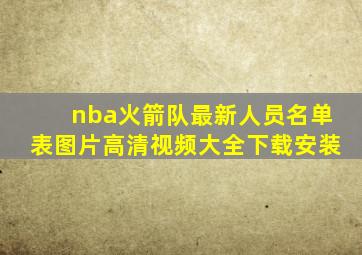 nba火箭队最新人员名单表图片高清视频大全下载安装